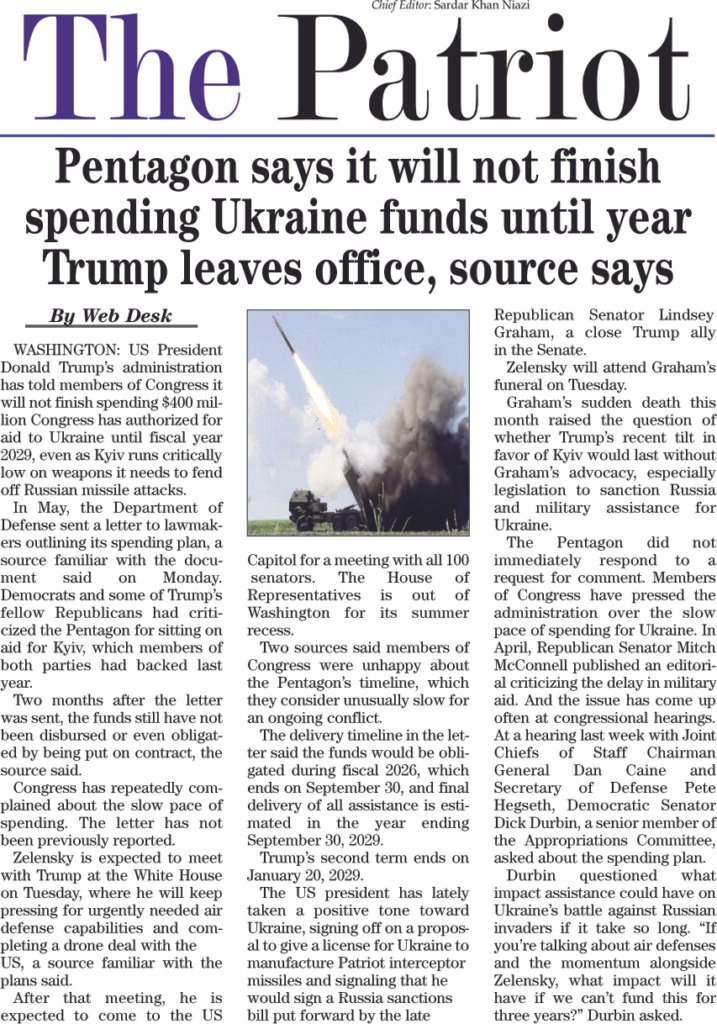 Chief Editor: Sardar Khan Niazi

The Patriot

Pentagon says it will not finish spending Ukraine funds until year Trump leaves office, source says

By Web Desk

WASHINGTON: US President Donald Trump's administration has told members of Congress it will not finish spending $400 million Congress has authorized for aid to Ukraine until fiscal year 2029, even as Kyiv runs critically low on weapons it needs to fend off Russian missile attacks.

In May, the Department of Defense sent a letter to lawmakers outlining its spending plan, a source familiar with the document said on Monday. Democrats and some of Trump's fellow Republicans had criticized the Pentagon for sitting on aid for Kyiv, which members of both parties had backed last year.

Two months after the letter was sent, the funds still have not been disbursed or even obligated by being put on contract, the source said.

Congress has repeatedly complained about the slow pace of spending. The letter has not been previously reported.

Zelensky is expected to meet with Trump at the White House on Tuesday, where he will keep pressing for urgently needed air defense capabilities and completing a drone deal with the US, a source familiar with the plans said.

After that meeting, he is expected to come to the US Capitol for a meeting with all 100 senators. The House of Representatives is out of Washington for its summer recess.

Two sources said members of Congress were unhappy about the Pentagon's timeline, which they consider unusually slow for an ongoing conflict.

The delivery timeline in the letter said the funds would be obligated during fiscal 2026, which ends on September 30, and final delivery of all assistance is estimated in the year ending September 30, 2029.

Trump's second term ends on January 20, 2029.

The US president has lately taken a positive tone toward Ukraine, signing off on a proposal to give a license for Ukraine to manufacture Patriot interceptor missiles and signaling that he would sign a Russia sanctions bill put forward by the late Republican Senator Lindsey Graham, a close Trump ally in the Senate.

Zelensky will attend Graham's funeral on Tuesday.

Graham's sudden death this month raised the question of whether Trump's recent tilt in favor of Kyiv would last without Graham's advocacy, especially legislation to sanction Russia and military assistance for Ukraine.

The Pentagon did not immediately respond to a request for comment. Members of Congress have pressed the administration over the slow pace of spending for Ukraine. In April, Republican Senator Mitch McConnell published an editorial criticizing the delay in military aid. And the issue has come up often at congressional hearings. At a hearing last week with Joint Chiefs of Staff Chairman General Dan Caine and Secretary of Defense Pete Hegseth, Democratic Senator Dick Durbin, a senior member of the Appropriations Committee, asked about the spending plan.

Durbin questioned what impact assistance could have on Ukraine's battle against Russian invaders if it take so long. "If you're talking about air defenses and the momentum alongside Zelensky, what impact will it have if we can't fund this for three years?" Durbin asked.